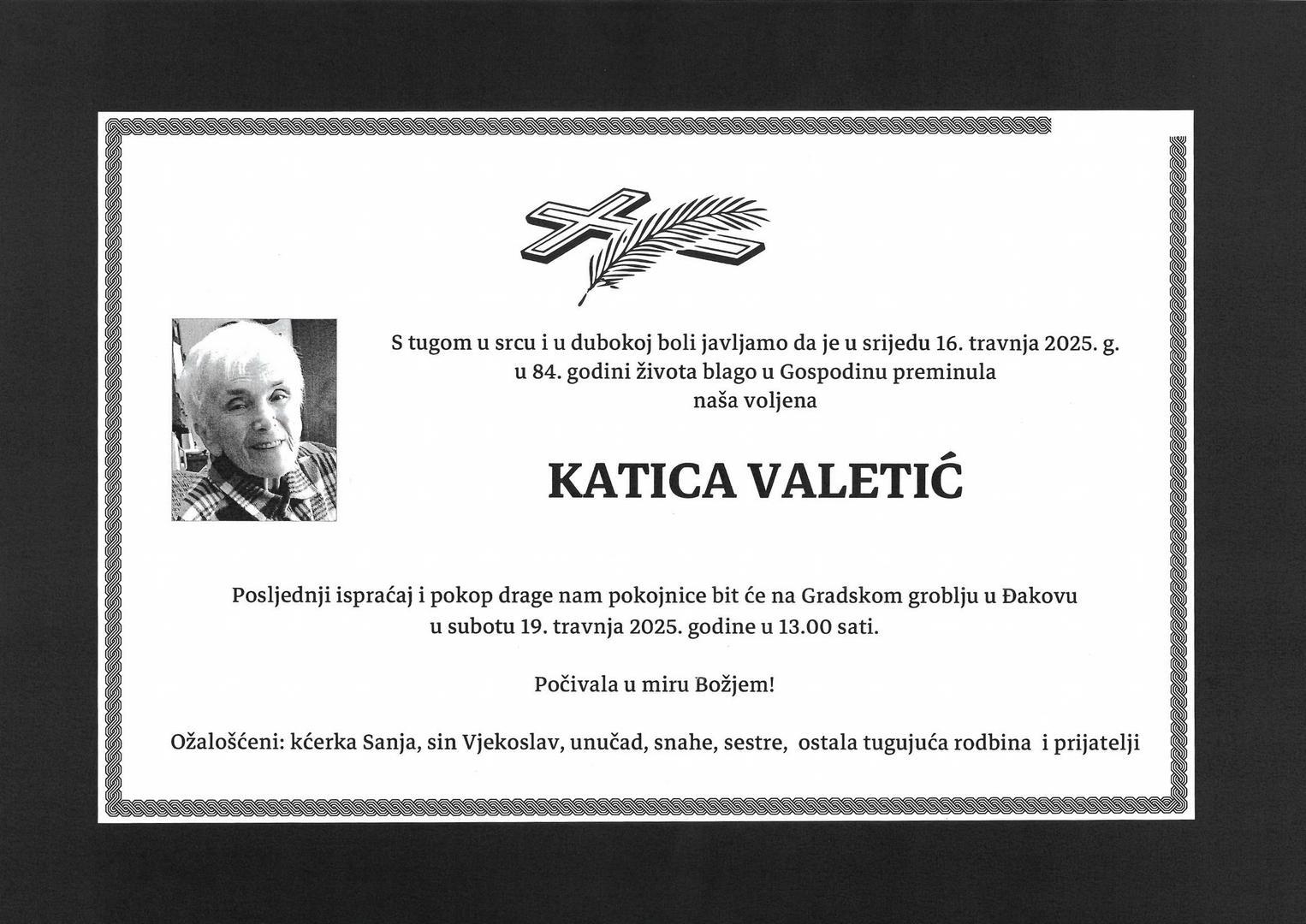 S tugom u srcu i u dubokoj boli javljamo da je u srijedu 16. travnja 2025. g. u 84. godini života blago u Gospodinu preminula naša voljena

KATICA VALETIĆ

Posljednji ispraćaj i pokop drage nam pokojnice bit će na Gradskom groblju u Đakovu u subotu 19. travnja 2025. godine u 13.00 sati.

Počivala u miru Božjem!

Ožalošćeni: kćerka Sanja, sin Vjekoslav, unučad, snahe, sestre, ostala tugujuća rodbina i prijatelji